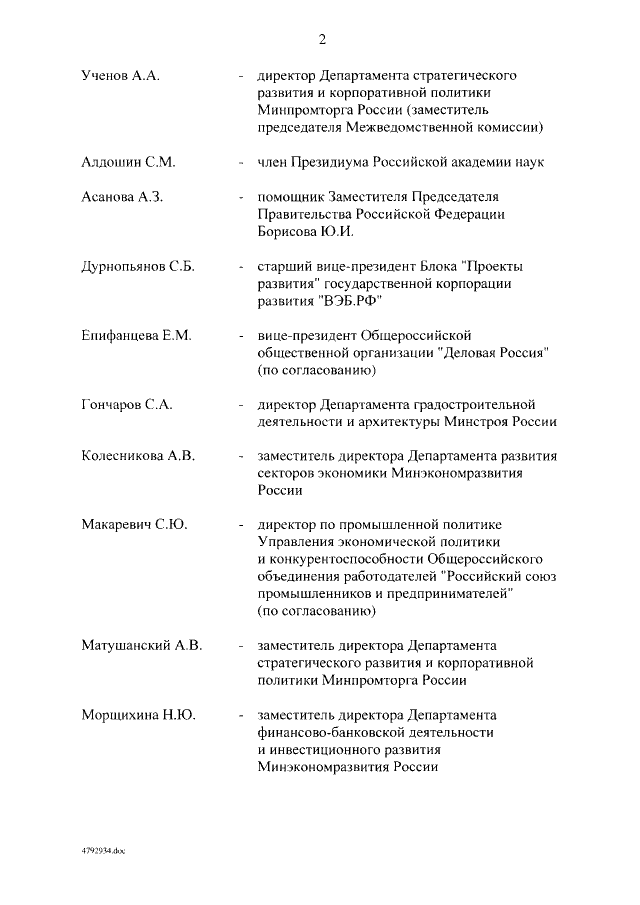 2

Ученов А.А. - директор Департамента стратегического развития и корпоративной политики Минпромторга России (заместитель председателя Межведомственной комиссии)

Алдошин С.М. - член Президиума Российской академии наук

Асанова А.З. - помощник Заместителя Председателя Правительства Российской Федерации Борисова Ю.И.

Дурнопьянов С.Б. - старший вице-президент Блока "Проекты развития" государственной корпорации развития "ВЭБ.РФ"

Епифанцева Е.М. - вице-президент Общероссийской общественной организации "Деловая Россия" (по согласованию)

Гончаров С.А. - директор Департамента градостроительной деятельности и архитектуры Минстроя России

Колесникова А.В. - заместитель директора Департамента развития секторов экономики Минэкономразвития России

Макаревич С.Ю. - директор по промышленной политике Управления экономической политики и конкурентоспособности Общероссийского объединения работодателей "Российский союз промышленников и предпринимателей" (по согласованию)

Матушанский А.В. - заместитель директора Департамента стратегического развития и корпоративной политики Минпромторга России

Морщихина Н.Ю. - заместитель директора Департамента финансово-банковской деятельности и инвестиционного развития Минэкономразвития России

4792934.doc